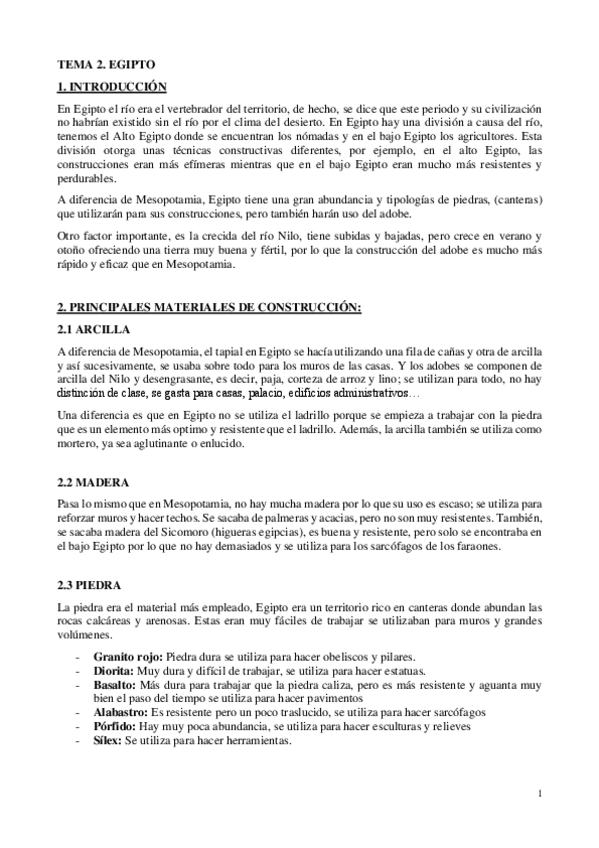 TEMA 2. EGIPTO

1. INTRODUCCIÓN

En Egipto el río era el vertebrador del territorio, de hecho, se dice que este periodo y su civilización no habrían existido sin el río por el clima del desierto. En Egipto hay una división a causa del río, tenemos el Alto Egipto donde se encuentran los nómadas y en el bajo Egipto los agricultores. Esta división otorga unas técnicas constructivas diferentes, por ejemplo, en el alto Egipto, las construcciones eran más efímeras mientras que en el bajo Egipto eran mucho más resistentes y perdurables.

A diferencia de Mesopotamia, Egipto tiene una gran abundancia y tipologías de piedras, (canteras) que utilizarán para sus construcciones, pero también harán uso del adobe.

Otro factor importante, es la crecida del río Nilo, tiene subidas y bajadas, pero crece en verano y otoño ofreciendo una tierra muy buena y fértil, por lo que la construcción del adobe es mucho más rápido y eficaz que en Mesopotamia.

2. PRINCIPALES MATERIALES DE CONSTRUCCIÓN:

2.1 ARCILLA

A diferencia de Mesopotamia, el tapial en Egipto se hacía utilizando una fila de cañas y otra de arcilla y así sucesivamente, se usaba sobre todo para los muros de las casas. Y los adobes se componen de arcilla del Nilo y desengrasante, es decir, paja, corteza de arroz y lino; se utilizan para todo, no hay distinción de clase, se gasta para casas, palacio, edificios administrativos…

Una diferencia es que en Egipto no se utiliza el ladrillo porque se empieza a trabajar con la piedra que es un elemento más optimo y resistente que el ladrillo. Además, la arcilla también se utiliza como mortero, ya sea aglutinante o enlucido.

2.2 MADERA

Pasa lo mismo que en Mesopotamia, no hay mucha madera por lo que su uso es escaso; se utiliza para reforzar muros y hacer techos. Se sacaba de palmeras y acacias, pero no son muy resistentes. También, se sacaba madera del Sicomoro (higueras egipcias), es buena y resistente, pero solo se encontraba en el bajo Egipto por lo que no hay demasiados y se utiliza para los sarcófagos de los faraones.

2.3 PIEDRA

La piedra era el material más empleado, Egipto era un territorio rico en canteras donde abundan las rocas calcáreas y arenosas. Estas eran muy fáciles de trabajar se utilizaban para muros y grandes volúmenes.

- Granito rojo: Piedra dura se utiliza para hacer obeliscos y pilares.
- Diorita: Muy dura y difícil de trabajar, se utiliza para hacer estatuas.
- Basalto: Más dura para trabajar que la piedra caliza, pero es más resistente y aguanta muy bien el paso del tiempo se utiliza para hacer pavimentos
- Alabastro: Es resistente pero un poco traslucido, se utiliza para hacer sarcófagos
- Pórfido: Hay muy poca abundancia, se utiliza para hacer esculturas y relieves
- Sílex: Se utiliza para hacer herramientas.

1